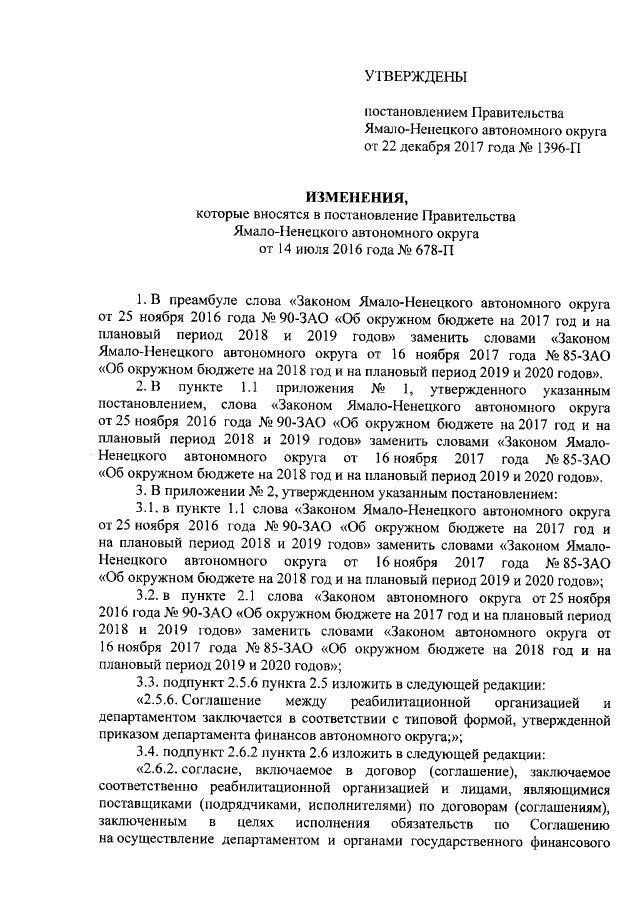 УТВЕРЖДЕНЫ

постановлением Правительства Ямало-Ненецкого автономного округа от 22 декабря 2017 года № 1396-П

ИЗМЕНЕНИЯ,
которые вносятся в постановление Правительства Ямало-Ненецкого автономного округа от 14 июля 2016 года № 678-П

1. В преамбуле слова «Законом Ямало-Ненецкого автономного округа от 25 ноября 2016 года № 90-ЗАО «Об окружном бюджете на 2017 год и на плановый период 2018 и 2019 годов» заменить словами «Законом Ямало-Ненецкого автономного округа от 16 ноября 2017 года № 85-ЗАО «Об окружном бюджете на 2018 год и на плановый период 2019 и 2020 годов».

2. В пункте 1.1 приложения № 1, утвержденного указанным постановлением, слова «Законом Ямало-Ненецкого автономного округа от 25 ноября 2016 года № 90-ЗАО «Об окружном бюджете на 2017 год и на плановый период 2018 и 2019 годов» заменить словами «Законом Ямало-Ненецкого автономного округа от 16 ноября 2017 года № 85-ЗАО «Об окружном бюджете на 2018 год и на плановый период 2019 и 2020 годов».

3. В приложении № 2, утвержденном указанным постановлением:

3.1. в пункте 1.1 слова «Законом Ямало-Ненецкого автономного округа от 25 ноября 2016 года № 90-ЗАО «Об окружном бюджете на 2017 год и на плановый период 2018 и 2019 годов» заменить словами «Законом Ямало-Ненецкого автономного округа от 16 ноября 2017 года № 85-ЗАО «Об окружном бюджете на 2018 год и на плановый период 2019 и 2020 годов»;

3.2. в пункте 2.1 слова «Законом автономного округа от 25 ноября 2016 года № 90-ЗАО «Об окружном бюджете на 2017 год и на плановый период 2018 и 2019 годов» заменить словами «Законом автономного округа от 16 ноября 2017 года № 85-ЗАО «Об окружном бюджете на 2018 год и на плановый период 2019 и 2020 годов»;

3.3. подпункт 2.5.6 пункта 2.5 изложить в следующей редакции:

«2.5.6. Соглашение между реабилитационной организацией и департаментом заключается в соответствии с типовой формой, утвержденной приказом департамента финансов автономного округа;»;

3.4. подпункт 2.6.2 пункта 2.6 изложить в следующей редакции:

«2.6.2. согласие, включаемое в договор (соглашение), заключаемое соответственно реабилитационной организацией и лицами, являющимися поставщиками (подрядчиками, исполнителями) по договорам (соглашениям), заключенным в целях исполнения обязательств по Соглашению на осуществление департаментом и органами государственного финансового